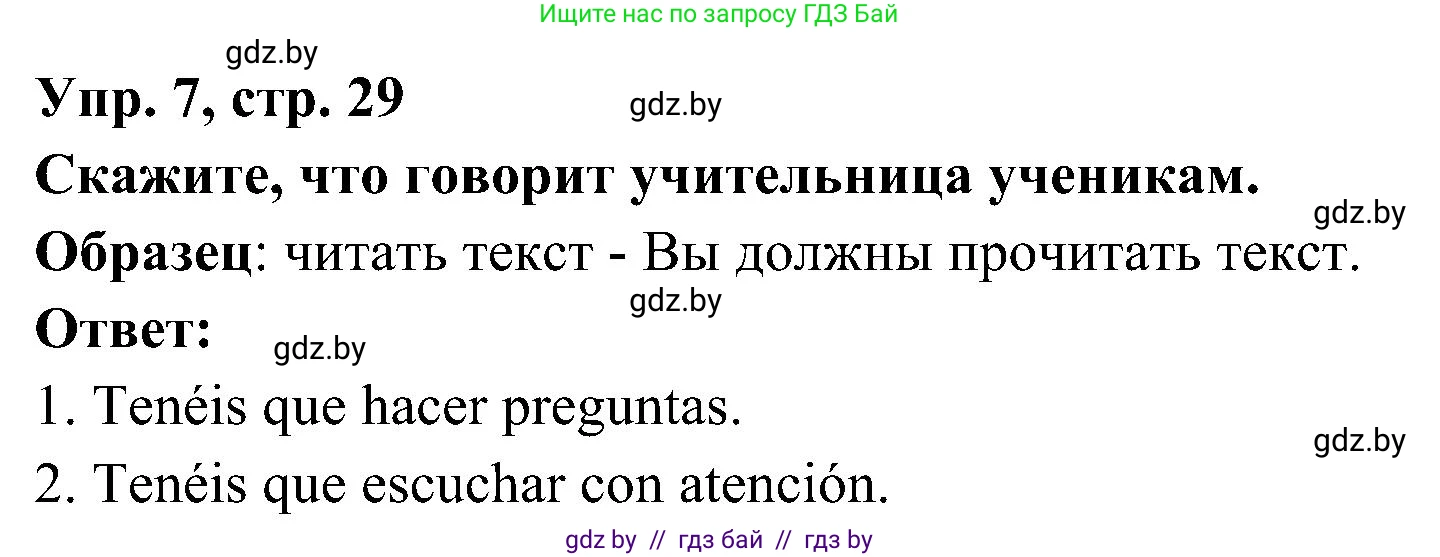 Ищите нас по запросу ГДЗ Бай

gdz.by

Упр. 7, стр. 29

gdz.by

Скажите, что говорит учительница ученикам.

gdz.by

Образец: читать текст - Вы должны прочитать текст.

gdz.by

Ответ:

gdz.by

1. Tenéis que hacer preguntas.

gdz.by

2. Tenéis que escuchar con atención.

gdz by // гдз бай // гдз by